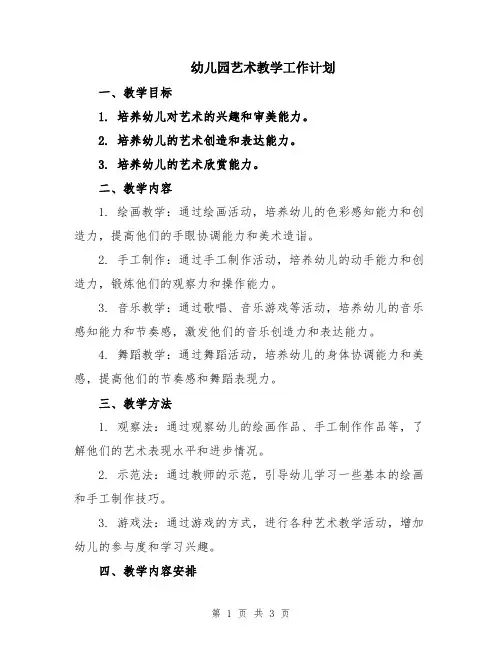 幼儿园艺术教学工作计划

一、教学目标

1. 培养幼儿对艺术的兴趣和审美能力。

2. 培养幼儿的艺术创造和表达能力。

3. 培养幼儿的艺术欣赏能力。

二、教学内容

1. 绘画教学：通过绘画活动，培养幼儿的色彩感知能力和创造力，提高他们的手眼协调能力和美术造诣。

2. 手工制作：通过手工制作活动，培养幼儿的动手能力和创造力，锻炼他们的观察力和操作能力。

3. 音乐教学：通过歌唱、音乐游戏等活动，培养幼儿的音乐感知能力和节奏感，激发他们的音乐创造力和表达能力。

4. 舞蹈教学：通过舞蹈活动，培养幼儿的身体协调能力和美感，提高他们的节奏感和舞蹈表现力。

三、教学方法

1. 观察法：通过观察幼儿的绘画作品、手工制作作品等，了解他们的艺术表现水平和进步情况。

2. 示范法：通过教师的示范，引导幼儿学习一些基本的绘画和手工制作技巧。

3. 游戏法：通过游戏的方式，进行各种艺术教学活动，增加幼儿的参与度和学习兴趣。

四、教学内容安排

第 1 页 共 3 页